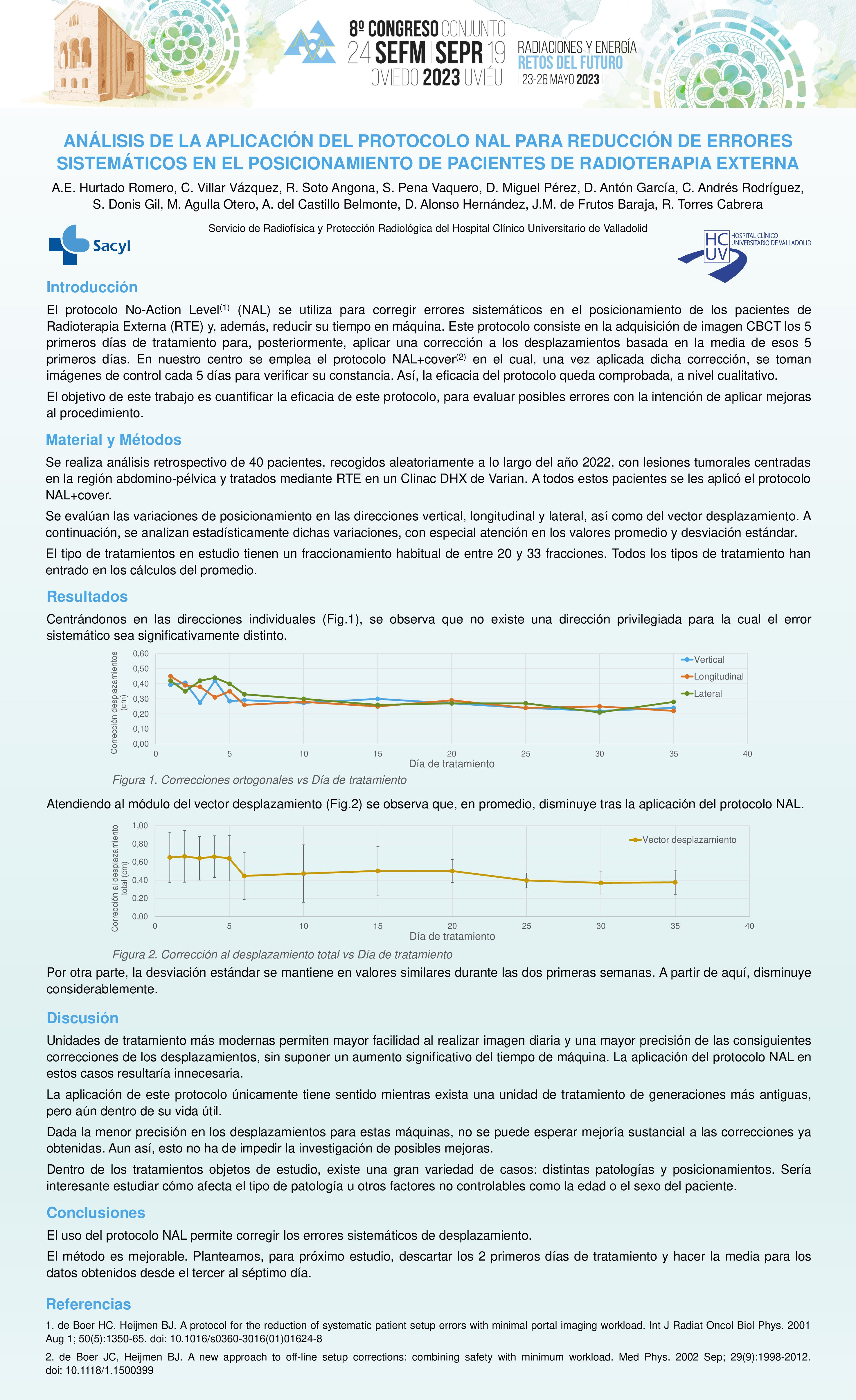 8º CONGRESO CONJUNTO
24 SEFM | SEPR 19
OVIEDO 2023 UVIÉU

RADIACIONES Y ENERGÍA
RETOS DEL FUTURO
| 23-26 MAYO 2023 |

ANÁLISIS DE LA APLICACIÓN DEL PROTOCOLO NAL PARA REDUCCIÓN DE ERRORES SISTEMÁTICOS EN EL POSICIONAMIENTO DE PACIENTES DE RADIOTERAPIA EXTERNA

A.E. Hurtado Romero, C. Villar Vázquez, R. Soto Angona, S. Pena Vaquero, D. Miguel Pérez, D. Antón García, C. Andrés Rodríguez, S. Donis Gil, M. Agulla Otero, A. del Castillo Belmonte, D. Alonso Hernández, J.M. de Frutos Baraja, R. Torres Cabrera

Servicio de Radiofísica y Protección Radiológica del Hospital Clínico Universitario de Valladolid

Sacyl

HC UV HOSPITAL CLÍNICO UNIVERSITARIO DE VALLADOLID

Introducción

El protocolo No-Action Level$^{(1)}$ (NAL) se utiliza para corregir errores sistemáticos en el posicionamiento de los pacientes de Radioterapia Externa (RTE) y, además, reducir su tiempo en máquina. Este protocolo consiste en la adquisición de imagen CBCT los 5 primeros días de tratamiento para, posteriormente, aplicar una corrección a los desplazamientos basada en la media de esos 5 primeros días. En nuestro centro se emplea el protocolo NAL+cover$^{(2)}$ en el cual, una vez aplicada dicha corrección, se toman imágenes de control cada 5 días para verificar su constancia. Así, la eficacia del protocolo queda comprobada, a nivel cualitativo.

El objetivo de este trabajo es cuantificar la eficacia de este protocolo, para evaluar posibles errores con la intención de aplicar mejoras al procedimiento.

Material y Métodos

Se realiza análisis retrospectivo de 40 pacientes, recogidos aleatoriamente a lo largo del año 2022, con lesiones tumorales centradas en la región abdomino-pélvica y tratados mediante RTE en un Clinac DHX de Varian. A todos estos pacientes se les aplicó el protocolo NAL+cover.

Se evalúan las variaciones de posicionamiento en las direcciones vertical, longitudinal y lateral, así como del vector desplazamiento. A continuación, se analizan estadísticamente dichas variaciones, con especial atención en los valores promedio y desviación estándar.

El tipo de tratamientos en estudio tienen un fraccionamiento habitual de entre 20 y 33 fracciones. Todos los tipos de tratamiento han entrado en los cálculos del promedio.

Resultados

Centrándonos en las direcciones individuales (Fig.1), se observa que no existe una dirección privilegiada para la cual el error sistemático sea significativamente distinto.

Corrección desplazamientos (cm)
0,60 0,50 0,40 0,30 0,20 0,10 0,00
0 5 10 15 20 25 30 35 40
Día de tratamiento
Vertical
Longitudinal
Lateral

Figura 1. Correcciones ortogonales vs Día de tratamiento

Atendiendo al módulo del vector desplazamiento (Fig.2) se observa que, en promedio, disminuye tras la aplicación del protocolo NAL.

Corrección al desplazamiento total (cm)
1,00 0,80 0,60 0,40 0,20 0,00
0 5 10 15 20 25 30 35 40
Día de tratamiento
Vector desplazamiento

Figura 2. Corrección al desplazamiento total vs Día de tratamiento

Por otra parte, la desviación estándar se mantiene en valores similares durante las dos primeras semanas. A partir de aquí, disminuye considerablemente.

Discusión

Unidades de tratamiento más modernas permiten mayor facilidad al realizar imagen diaria y una mayor precisión de las consiguientes correcciones de los desplazamientos, sin suponer un aumento significativo del tiempo de máquina. La aplicación del protocolo NAL en estos casos resultaría innecesaria.

La aplicación de este protocolo únicamente tiene sentido mientras exista una unidad de tratamiento de generaciones más antiguas, pero aún dentro de su vida útil.

Dada la menor precisión en los desplazamientos para estas máquinas, no se puede esperar mejoría sustancial a las correcciones ya obtenidas. Aun así, esto no ha de impedir la investigación de posibles mejoras.

Dentro de los tratamientos objetos de estudio, existe una gran variedad de casos: distintas patologías y posicionamientos. Sería interesante estudiar cómo afecta el tipo de patología u otros factores no controlables como la edad o el sexo del paciente.

Conclusiones

El uso del protocolo NAL permite corregir los errores sistemáticos de desplazamiento.

El método es mejorable. Planteamos, para próximo estudio, descartar los 2 primeros días de tratamiento y hacer la media para los datos obtenidos desde el tercer al séptimo día.

Referencias

1. de Boer HC, Heijmen BJ. A protocol for the reduction of systematic patient setup errors with minimal portal imaging workload. Int J Radiat Oncol Biol Phys. 2001 Aug 1; 50(5):1350-65. doi: 10.1016/s0360-3016(01)01624-8

2. de Boer JC, Heijmen BJ. A new approach to off-line setup corrections: combining safety with minimum workload. Med Phys. 2002 Sep; 29(9):1998-2012. doi: 10.1118/1.1500399